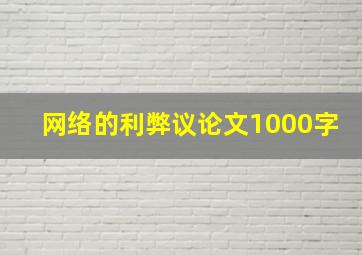 网络的利弊议论文1000字